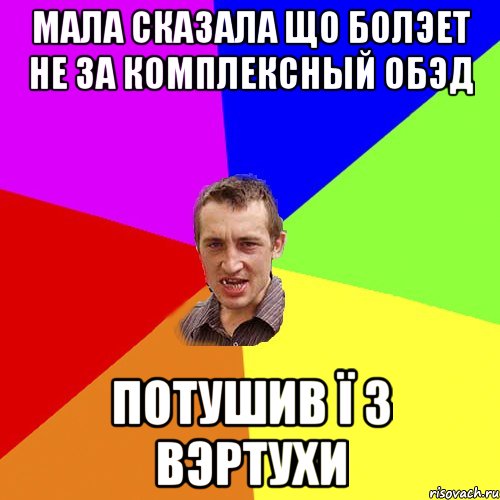 МАЛА СКАЗАЛА ЩО БОЛЭЕТ НЕ ЗА КОМПЛЕКСНЫЙ ОБЭД

ПОТУШИВ Ї З ВЭРТУХИ

risovach.ru